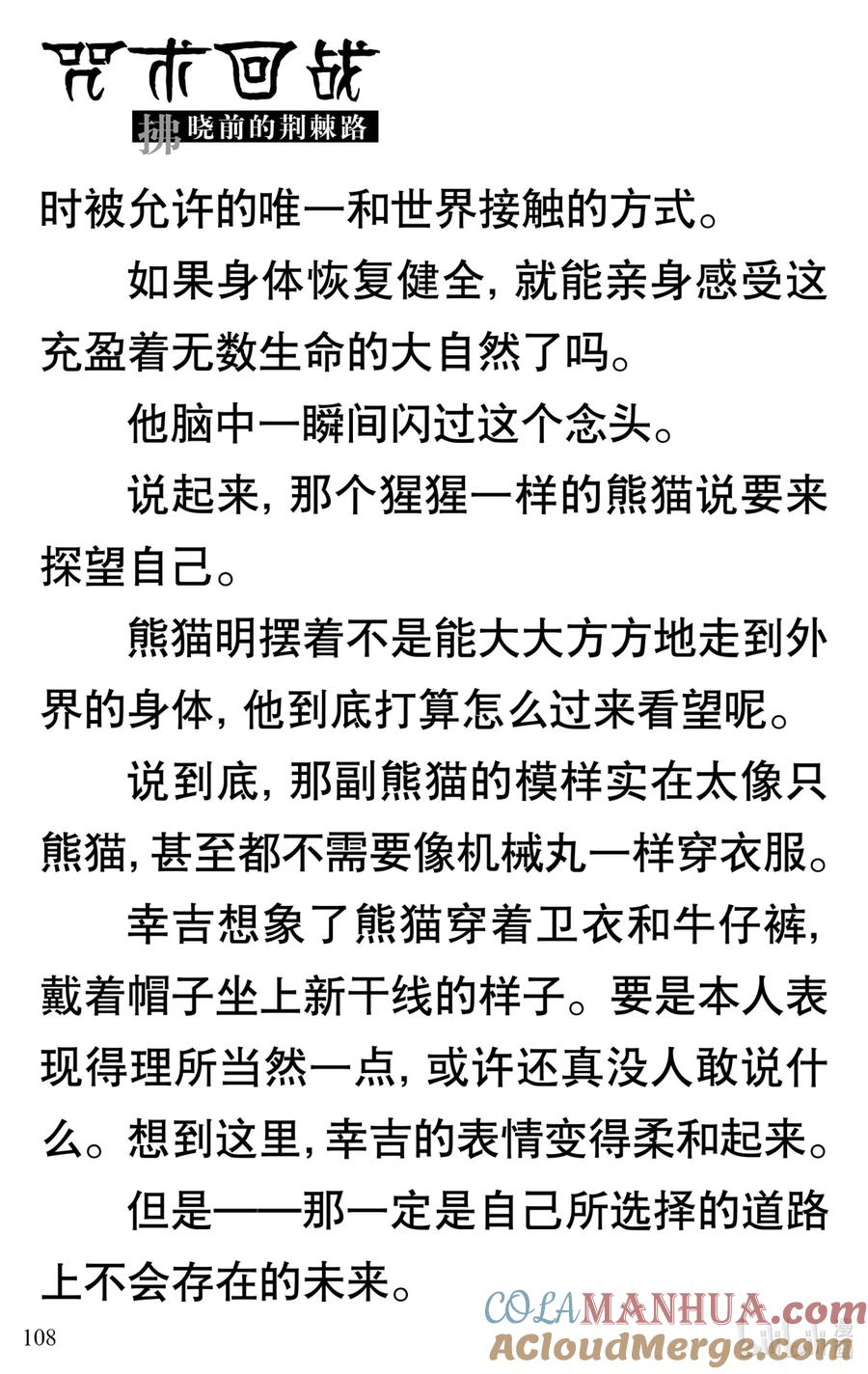 咒术回战

拂晓前的荆棘路

时被允许的唯一和世界接触的方式。

如果身体恢复健全，就能亲身感受这充盈着无数生命的大自然了吗。

他脑中一瞬间闪过这个念头。

说起来，那个猩猩一样的熊猫说要来探望自己。

熊猫明摆着不是能大大方方地走到外界的身体，他到底打算怎么过来看望呢。

说到底，那副熊猫的模样实在太像只熊猫，甚至都不需要像机械丸一样穿衣服。

幸吉想象了熊猫穿着卫衣和牛仔裤，戴着帽子坐上新干线的样子。要是本人表现得理所当然一点，或许还真没人敢说什么。想到这里，幸吉的表情变得柔和起来。

但是——那一定是自己所选择的道路上不会存在的未来。

108

COLAMANHUA.com
ACloudMerge.com